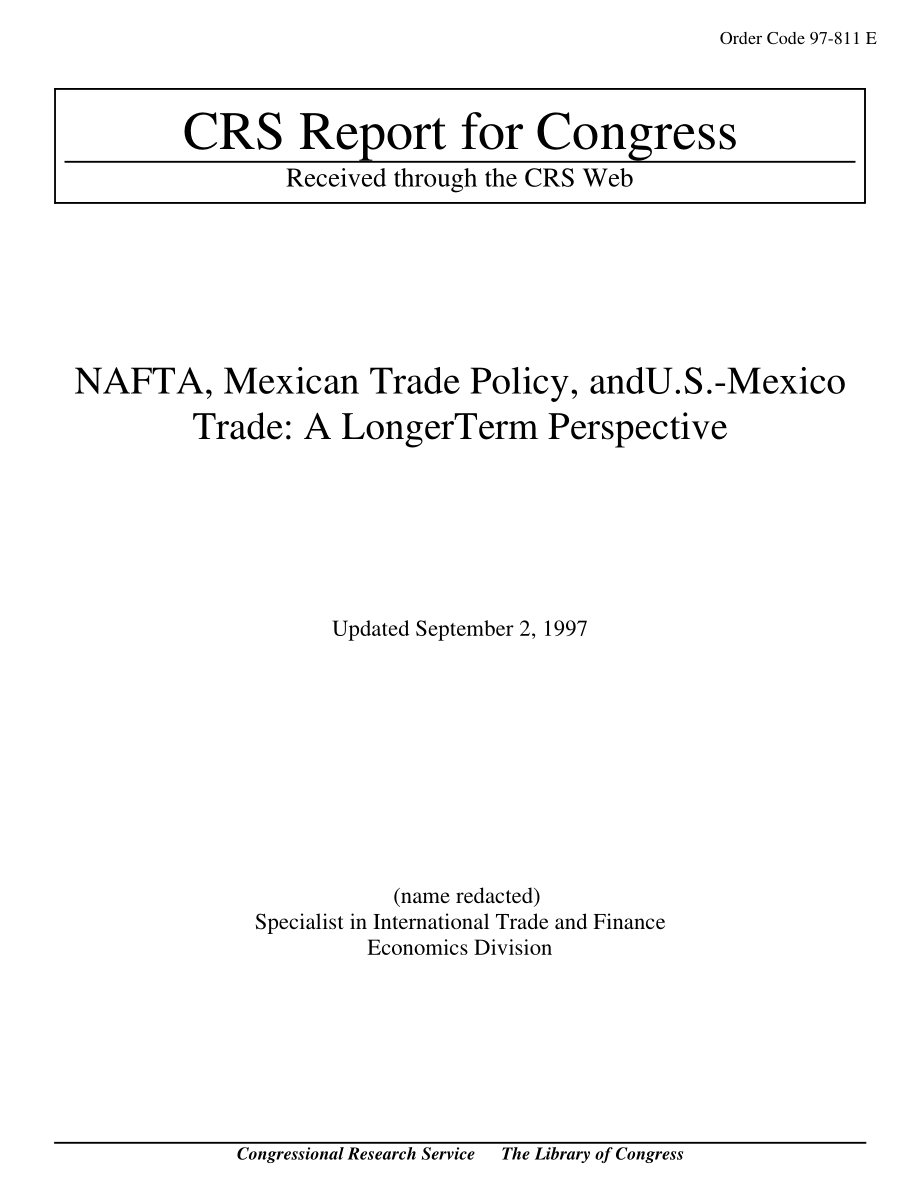 Order Code 97-811 E

CRS Report for Congress

Received through the CRS Web

NAFTA, Mexican Trade Policy, andU.S.-Mexico Trade: A LongerTerm Perspective

Updated September 2, 1997

(name redacted)
Specialist in International Trade and Finance
Economics Division

Congressional Research Service The Library of Congress